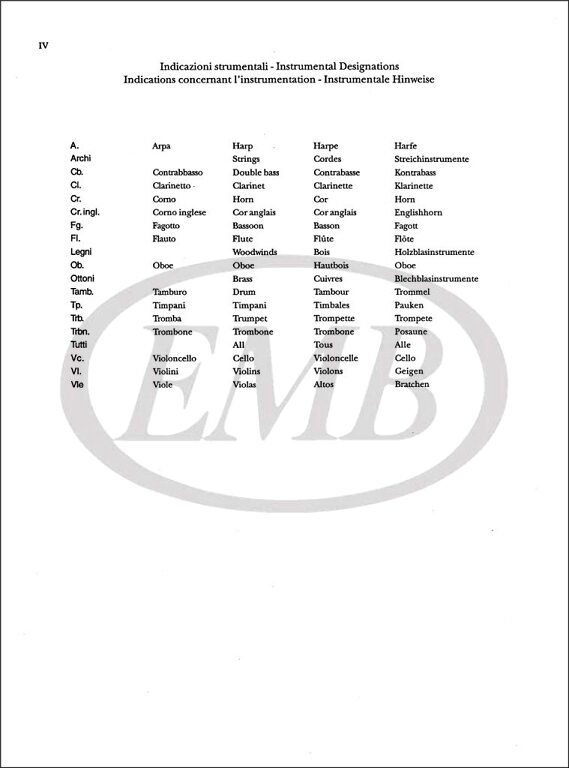 IV

Indicazioni strumentali - Instrumental Designations
Indications concernant l'instrumentation - Instrumentale Hinweise

| | | | | |
|---|---|---|---|---|
| A. | Arpa | Harp | Harpe | Harfe |
| Archi | | Strings | Cordes | Streichinstrumente |
| Cb. | Contrabbasso | Double bass | Contrabasse | Kontrabass |
| Cl. | Clarinetto | Clarinet | Clarinette | Klarinette |
| Cr. | Corno | Horn | Cor | Horn |
| Cr. ingl. | Corno inglese | Cor anglais | Cor anglais | Englishhorn |
| Fg. | Fagotto | Bassoon | Basson | Fagott |
| Fl. | Flauto | Flute | Flûte | Flöte |
| Legni | | Woodwinds | Bois | Holzblasinstrumente |
| Ob. | Oboe | Oboe | Hautbois | Oboe |
| Ottoni | | Brass | Cuivres | Blechblasinstrumente |
| Tamb. | Tamburo | Drum | Tambour | Trommel |
| Tp. | Timpani | Timpani | Timbales | Pauken |
| Trb. | Tromba | Trumpet | Trompette | Trompete |
| Trbn. | Trombone | Trombone | Trombone | Posaune |
| Tutti | | All | Tous | Alle |
| Vc. | Violoncello | Cello | Violoncelle | Cello |
| Vl. | Violini | Violins | Violons | Geigen |
| Vle | Viole | Violas | Altos | Bratchen |

EMB